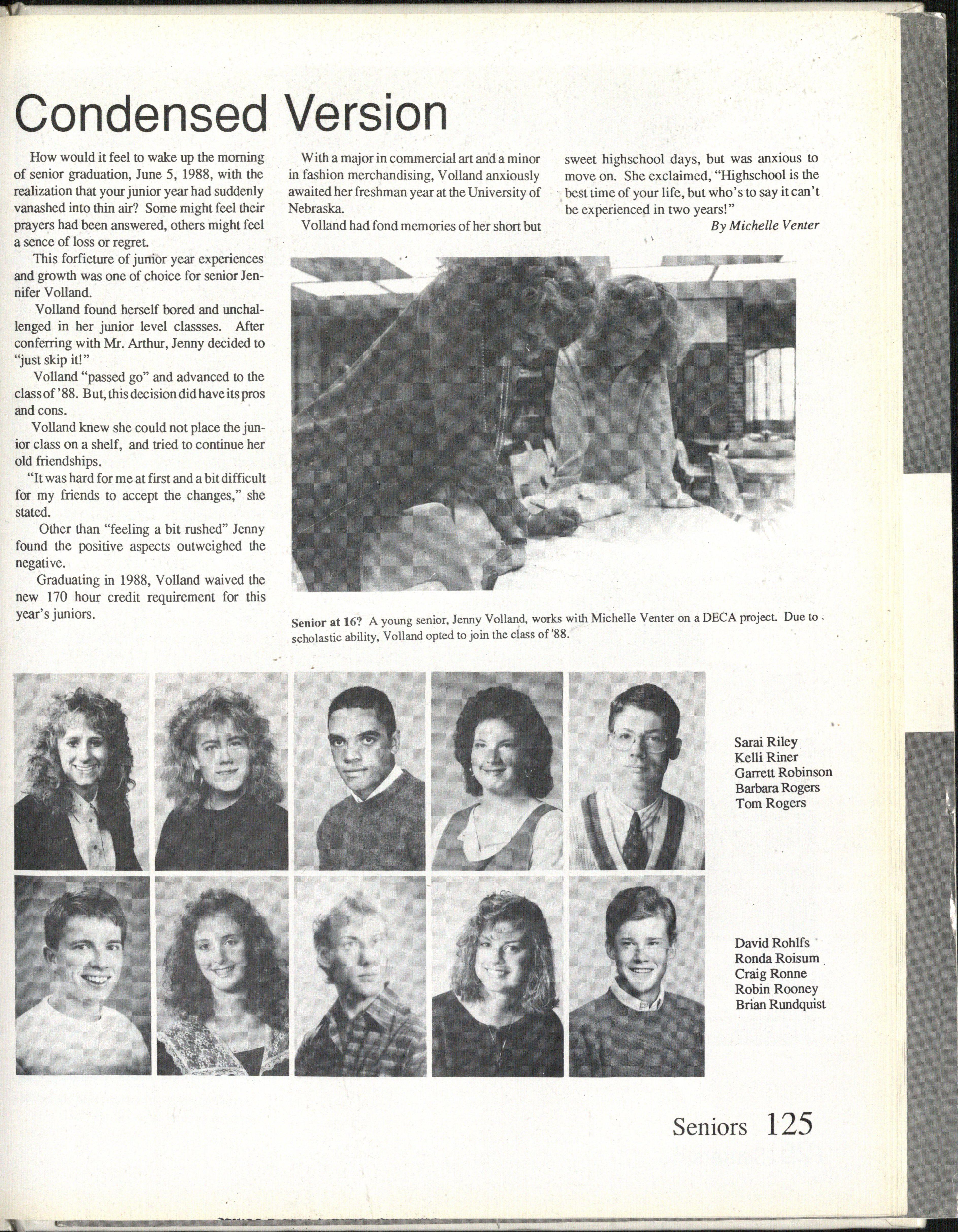 Condensed Version

How would it feel to wake up the morning of senior graduation, June 5, 1988, with the realization that your junior year had suddenly vanashed into thin air? Some might feel their prayers had been answered, others might feel a sence of loss or regret.

This forfieture of junior year experiences and growth was one of choice for senior Jennifer Volland.

Volland found herself bored and unchallenged in her junior level classses. After conferring with Mr. Arthur, Jenny decided to "just skip it!"

Volland "passed go" and advanced to the class of '88. But, this decision did have its pros and cons.

Volland knew she could not place the junior class on a shelf, and tried to continue her old friendships.

"It was hard for me at first and a bit difficult for my friends to accept the changes," she stated.

Other than "feeling a bit rushed" Jenny found the positive aspects outweighed the negative.

Graduating in 1988, Volland waived the new 170 hour credit requirement for this year's juniors.

With a major in commercial art and a minor in fashion merchandising, Volland anxiously awaited her freshman year at the University of Nebraska.

Volland had fond memories of her short but sweet highschool days, but was anxious to move on. She exclaimed, "Highschool is the best time of your life, but who's to say it can't be experienced in two years!"

By Michelle Venter

Senior at 16? A young senior, Jenny Volland, works with Michelle Venter on a DECA project. Due to scholastic ability, Volland opted to join the class of '88.

Sarai Riley
Kelli Riner
Garrett Robinson
Barbara Rogers
Tom Rogers

David Rohlfs
Ronda Roisum
Craig Ronne
Robin Rooney
Brian Rundquist

Seniors 125